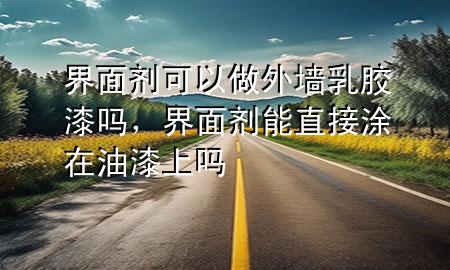 界面剂可以做外墙乳胶漆吗，界面剂能直接涂在油漆上吗